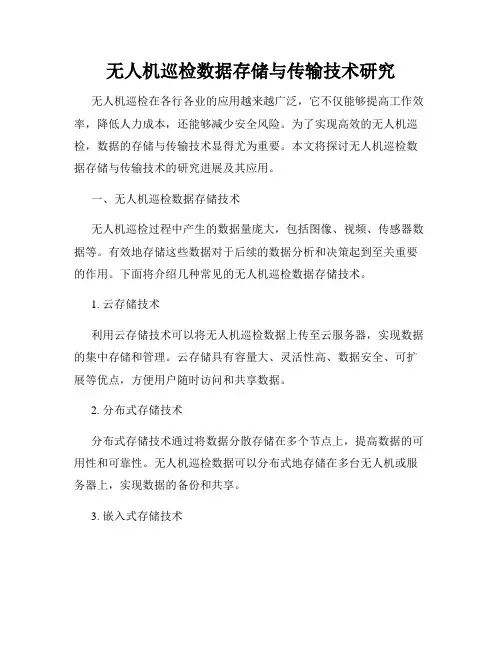 无人机巡检数据存储与传输技术研究

无人机巡检在各行各业的应用越来越广泛，它不仅能够提高工作效率，降低人力成本，还能够减少安全风险。为了实现高效的无人机巡检，数据的存储与传输技术显得尤为重要。本文将探讨无人机巡检数据存储与传输技术的研究进展及其应用。

一、无人机巡检数据存储技术

无人机巡检过程中产生的数据量庞大，包括图像、视频、传感器数据等。有效地存储这些数据对于后续的数据分析和决策起到至关重要的作用。下面将介绍几种常见的无人机巡检数据存储技术。

1. 云存储技术

利用云存储技术可以将无人机巡检数据上传至云服务器，实现数据的集中存储和管理。云存储具有容量大、灵活性高、数据安全、可扩展等优点，方便用户随时访问和共享数据。

2. 分布式存储技术

分布式存储技术通过将数据分散存储在多个节点上，提高数据的可用性和可靠性。无人机巡检数据可以分布式地存储在多台无人机或服务器上，实现数据的备份和共享。

3. 嵌入式存储技术